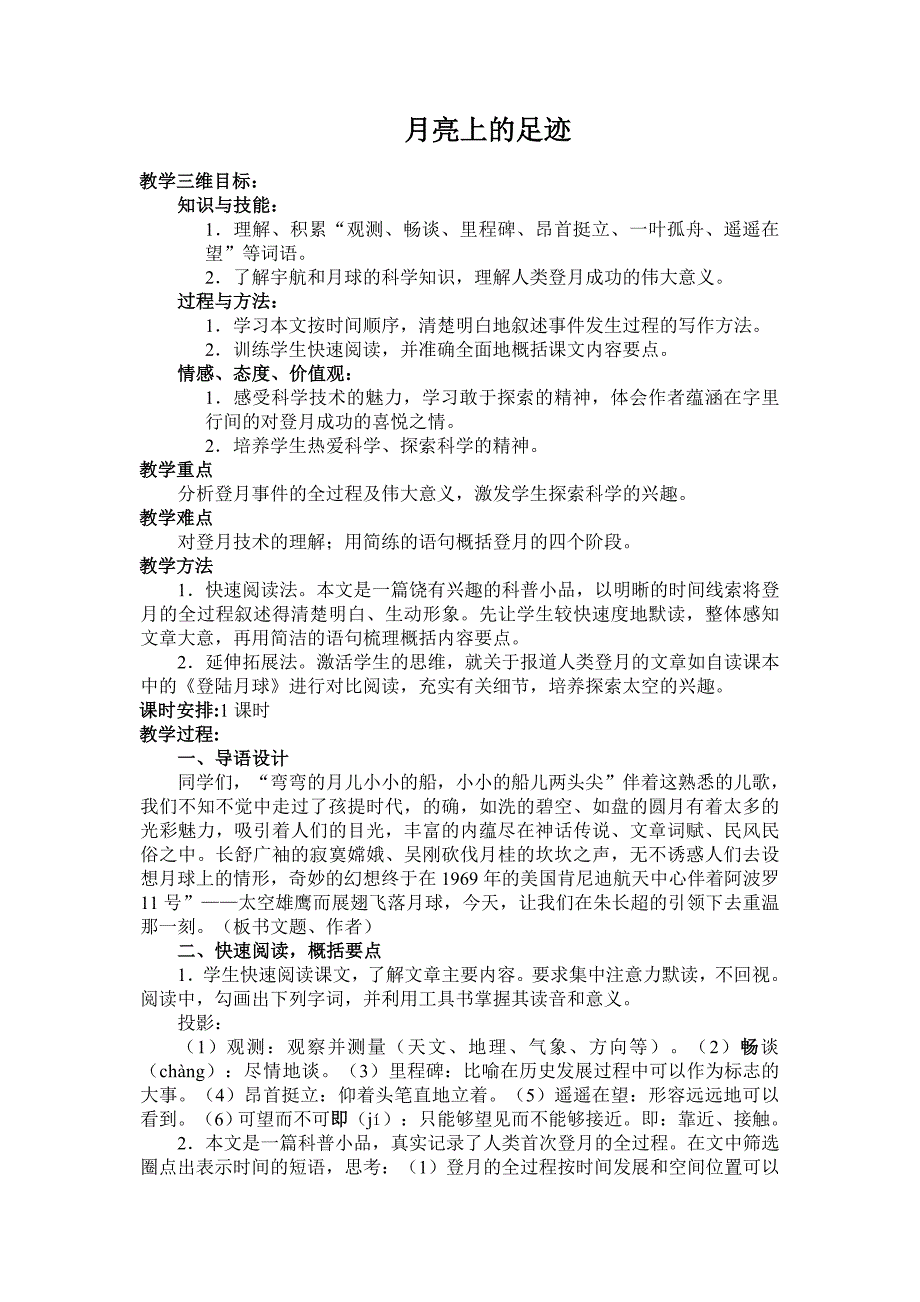 月亮上的足迹

教学三维目标：

知识与技能：

1．理解、积累“观测、畅谈、里程碑、昂首挺立、一叶孤舟、遥遥在望”等词语。

2．了解宇航和月球的科学知识，理解人类登月成功的伟大意义。

过程与方法：

1．学习本文按时间顺序，清楚明白地叙述事件发生过程的写作方法。

2．训练学生快速阅读，并准确全面地概括课文内容要点。

情感、态度、价值观：

1．感受科学技术的魅力，学习敢于探索的精神，体会作者蕴涵在字里行间的对登月成功的喜悦之情。

2．培养学生热爱科学、探索科学的精神。

教学重点

分析登月事件的全过程及伟大意义，激发学生探索科学的兴趣。

教学难点

对登月技术的理解；用简练的语句概括登月的四个阶段。

教学方法

1．快速阅读法。本文是一篇饶有兴趣的科普小品，以明晰的时间线索将登月的全过程叙述得清楚明白、生动形象。先让学生较快速度地默读，整体感知文章大意，再用简洁的语句梳理概括内容要点。

2．延伸拓展法。激活学生的思维，就关于报道人类登月的文章如自读课本中的《登陆月球》进行对比阅读，充实有关细节，培养探索太空的兴趣。

课时安排:1 课时

教学过程:

一、导语设计

同学们，“弯弯的月儿小小的船，小小的船儿两头尖”伴着这熟悉的儿歌，我们不知不觉中走过了孩提时代，的确，如洗的碧空、如盘的圆月有着太多的光彩魅力，吸引着人们的目光，丰富的内蕴尽在神话传说、文章词赋、民风民俗之中。长舒广袖的寂寞嫦娥、吴刚砍伐月桂的坎坎之声，无不诱惑人们去设想月球上的情形，奇妙的幻想终于在 1969 年的美国肯尼迪航天中心伴着阿波罗 11 号”——太空雄鹰而展翅飞落月球，今天，让我们在朱长超的引领下去重温那一刻。（板书文题、作者）

二、快速阅读，概括要点

1．学生快速阅读课文，了解文章主要内容。要求集中注意力默读，不回视。阅读中，勾画出下列字词，并利用工具书掌握其读音和意义。

投影：

（1）观测：观察并测量（天文、地理、气象、方向等）。（2）畅谈（chàng）：尽情地谈。（3）里程碑：比喻在历史发展过程中可以作为标志的大事。（4）昂首挺立：仰着头笔直地立着。（5）遥遥在望：形容远远地可以看到。（6）可望而不可即（jí）：只能够望见而不能够接近。即：靠近、接触。

2．本文是一篇科普小品，真实记录了人类首次登月的全过程。在文中筛选圈点出表示时间的短语，思考：（1）登月的全过程按时间发展和空间位置可以